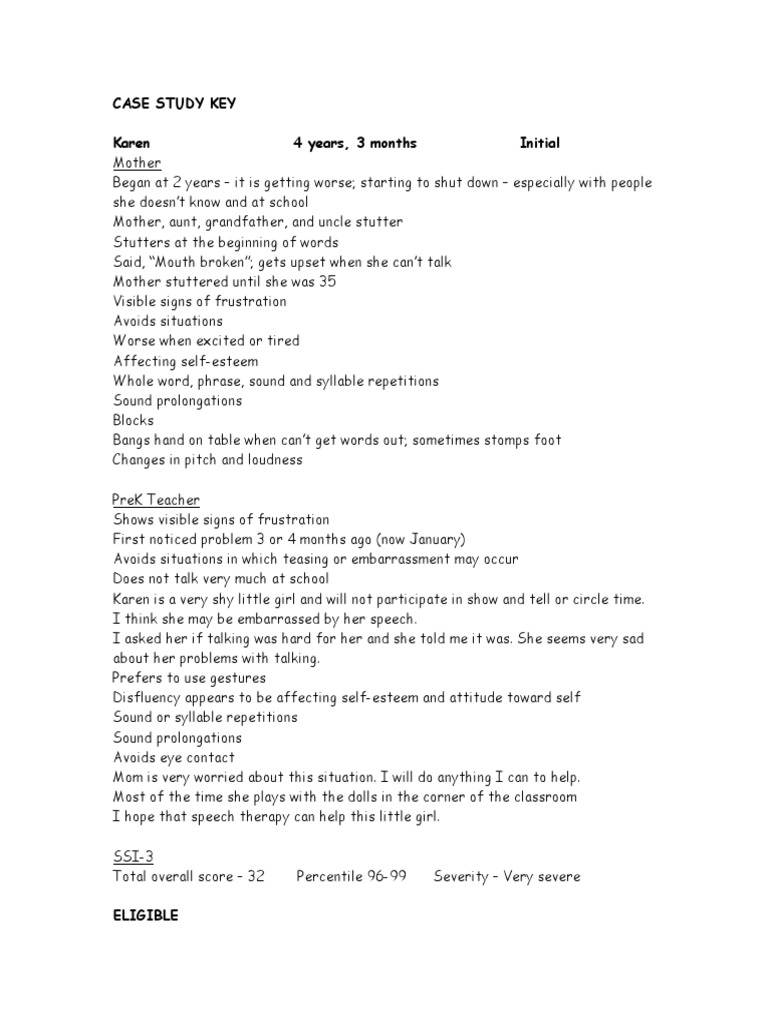 CASE STUDY KEY

Karen 4 years, 3 months Initial

Mother
Began at 2 years – it is getting worse; starting to shut down – especially with people she doesn't know and at school
Mother, aunt, grandfather, and uncle stutter
Stutters at the beginning of words
Said, "Mouth broken"; gets upset when she can't talk
Mother stuttered until she was 35
Visible signs of frustration
Avoids situations
Worse when excited or tired
Affecting self-esteem
Whole word, phrase, sound and syllable repetitions
Sound prolongations
Blocks
Bangs hand on table when can't get words out; sometimes stomps foot
Changes in pitch and loudness

PreK Teacher
Shows visible signs of frustration
First noticed problem 3 or 4 months ago (now January)
Avoids situations in which teasing or embarrassment may occur
Does not talk very much at school
Karen is a very shy little girl and will not participate in show and tell or circle time. I think she may be embarrassed by her speech.
I asked her if talking was hard for her and she told me it was. She seems very sad about her problems with talking.
Prefers to use gestures
Disfluency appears to be affecting self-esteem and attitude toward self
Sound or syllable repetitions
Sound prolongations
Avoids eye contact
Mom is very worried about this situation. I will do anything I can to help.
Most of the time she plays with the dolls in the corner of the classroom
I hope that speech therapy can help this little girl.

SSI-3
Total overall score – 32 Percentile 96-99 Severity – Very severe

ELIGIBLE